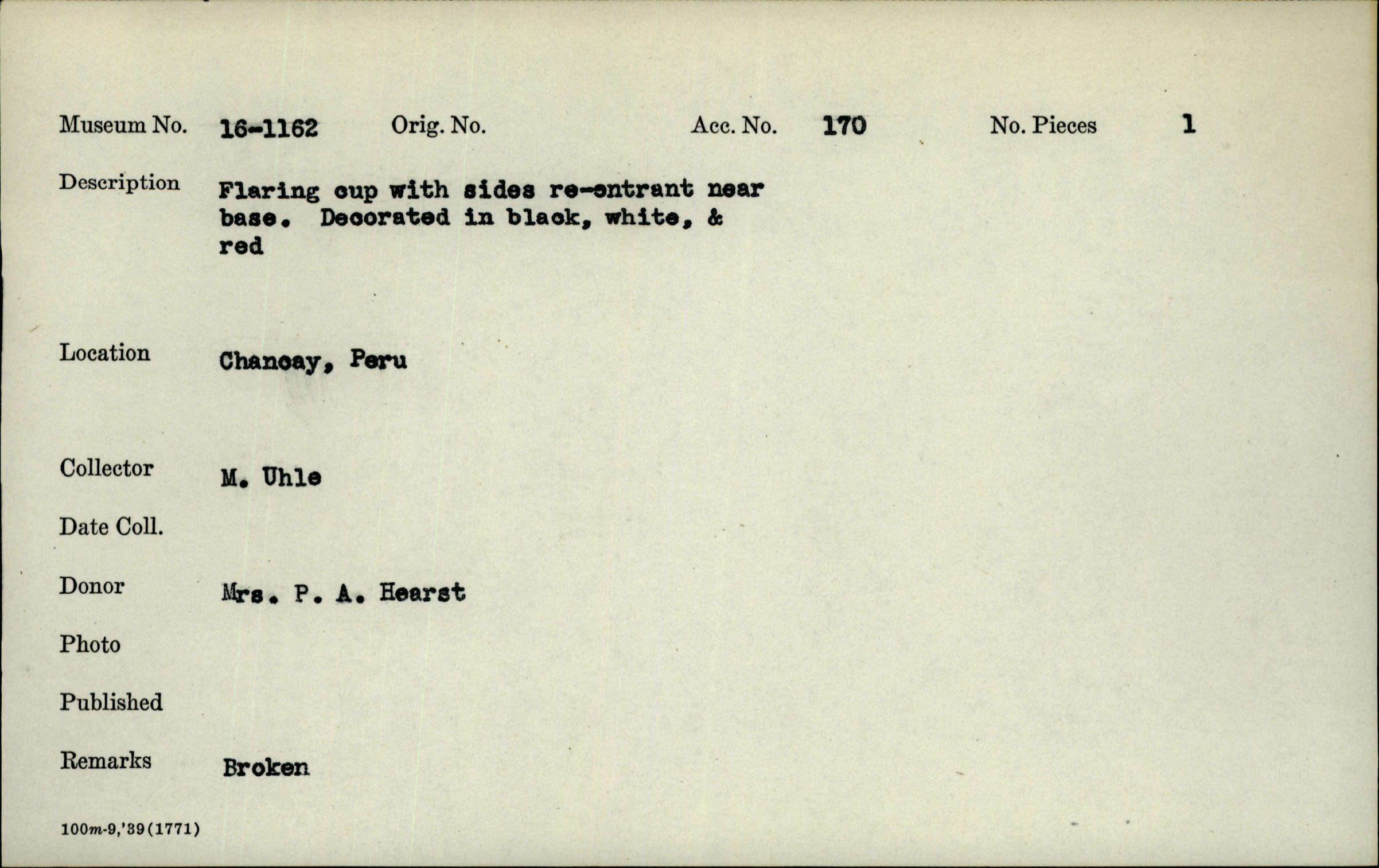 Museum No. 16-1162 Orig. No. Acc. No. 170 No. Pieces 1

Description Flaring cup with sides re-entrant near base. Decorated in black, white, & red

Location Chancay, Peru

Collector M. Uhle

Date Coll.

Donor Mrs. P. A. Hearst

Photo

Published

Remarks Broken

100m-9,'39(1771)